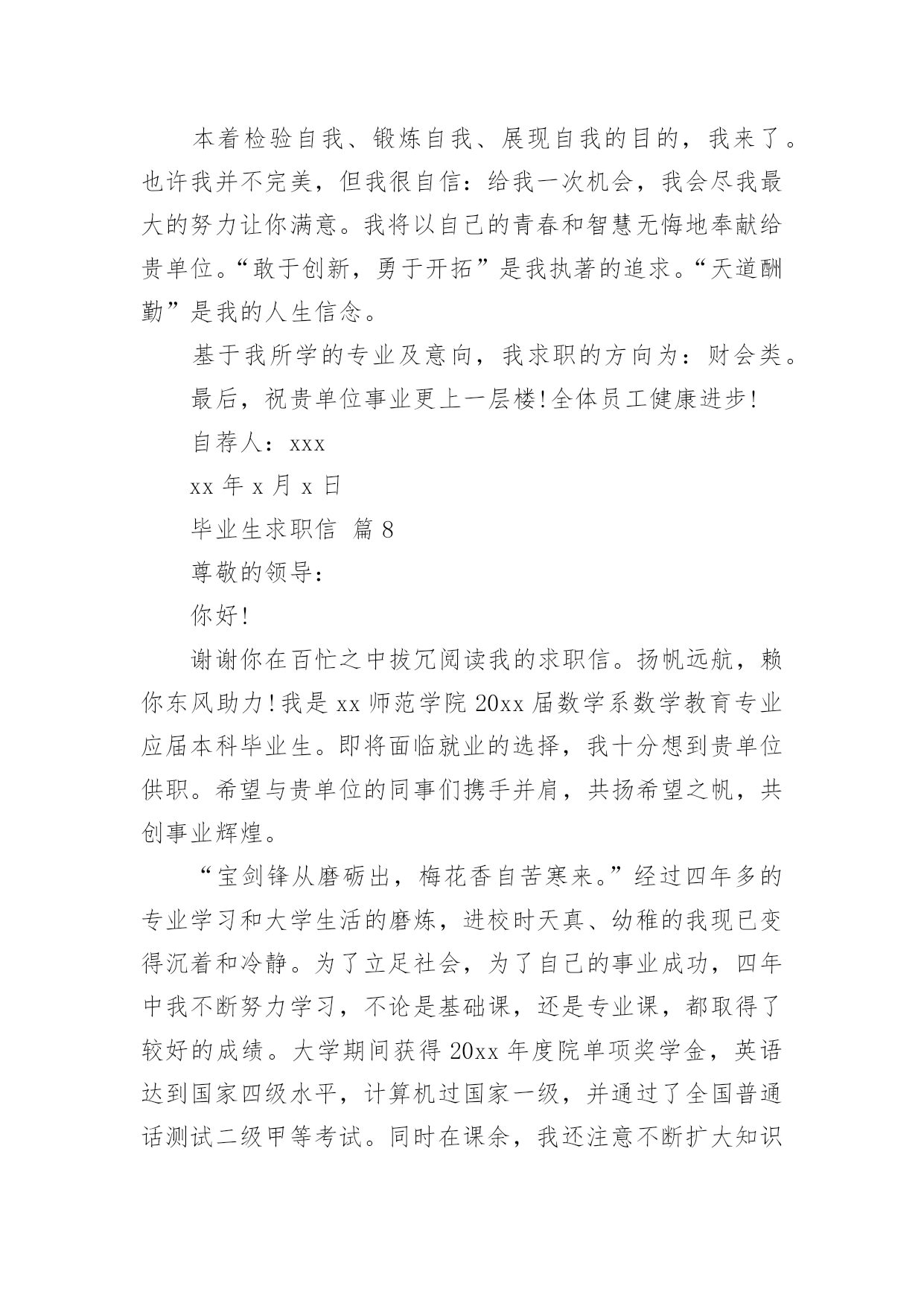 本着检验自我、锻炼自我、展现自我的目的，我来了。也许我并不完美，但我很自信：给我一次机会，我会尽我最大的努力让你满意。我将以自己的青春和智慧无悔地奉献给贵单位。“敢于创新，勇于开拓”是我执著的追求。“天道酬勤”是我的人生信念。

基于我所学的专业及意向，我求职的方向为：财会类。

最后，祝贵单位事业更上一层楼!全体员工健康进步!

自荐人：xxx

xx 年 x 月 x 日

毕业生求职信 篇 8

尊敬的领导：

你好!

谢谢你在百忙之中拔冗阅读我的求职信。扬帆远航，赖你东风助力!我是 xx 师范学院 20xx 届数学系数学教育专业应届本科毕业生。即将面临就业的选择，我十分想到贵单位供职。希望与贵单位的同事们携手并肩，共扬希望之帆，共创事业辉煌。

“宝剑锋从磨砺出，梅花香自苦寒来。”经过四年多的专业学习和大学生活的磨炼，进校时天真、幼稚的我现已变得沉着和冷静。为了立足社会，为了自己的事业成功，四年中我不断努力学习，不论是基础课，还是专业课，都取得了较好的成绩。大学期间获得 20xx 年度院单项奖学金，英语达到国家四级水平，计算机过国家一级，并通过了全国普通话测试二级甲等考试。同时在课余，我还注意不断扩大知识